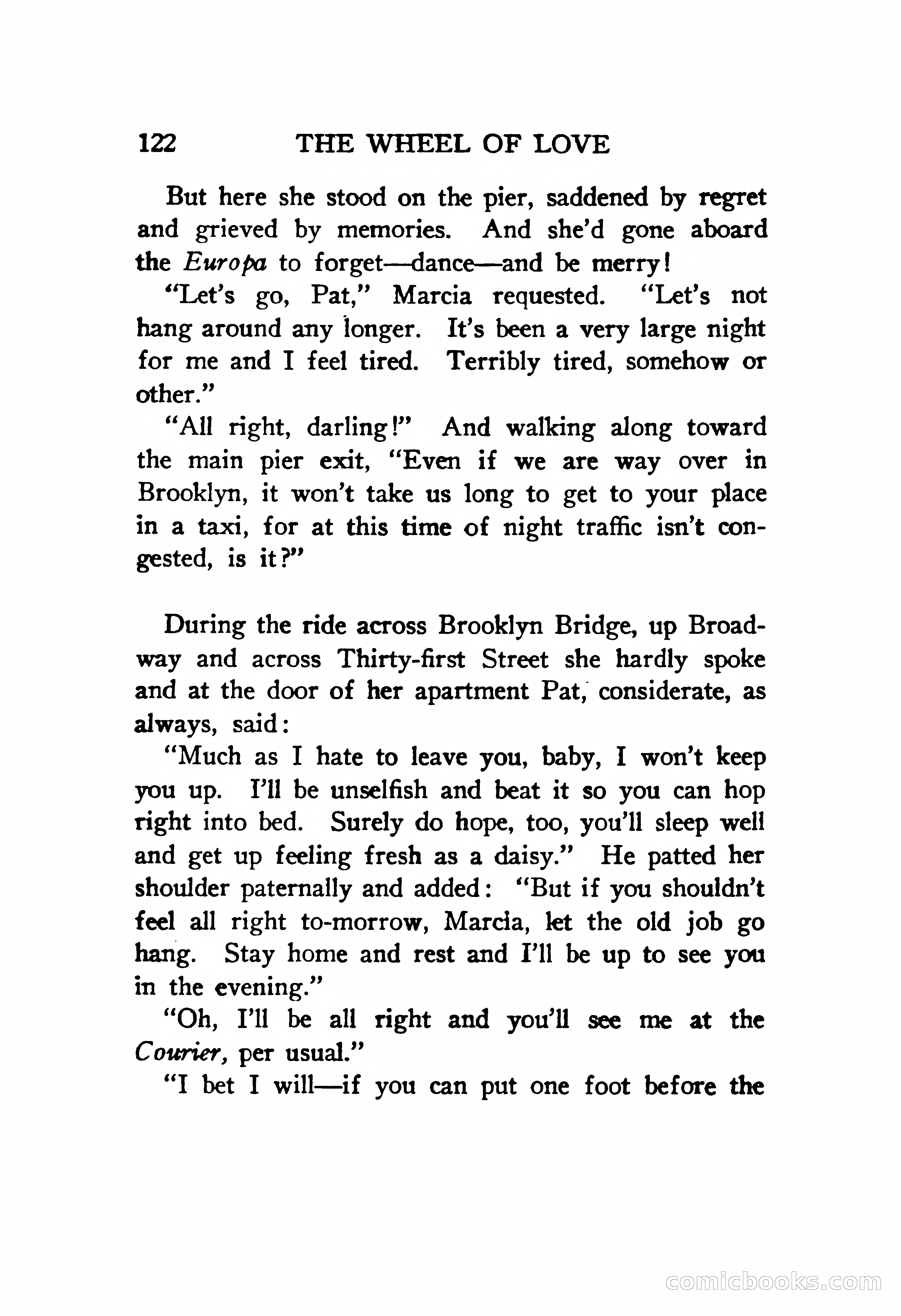 122 THE WHEEL OF LOVE

But here she stood on the pier, saddened by regret and grieved by memories. And she'd gone aboard the Europa to forget—dance—and be merry!

"Let's go, Pat," Marcia requested. "Let's not hang around any longer. It's been a very large night for me and I feel tired. Terribly tired, somehow or other."

"All right, darling!" And walking along toward the main pier exit, "Even if we are way over in Brooklyn, it won't take us long to get to your place in a taxi, for at this time of night traffic isn't congested, is it?"

During the ride across Brooklyn Bridge, up Broadway and across Thirty-first Street she hardly spoke and at the door of her apartment Pat, considerate, as always, said:

"Much as I hate to leave you, baby, I won't keep you up. I'll be unselfish and beat it so you can hop right into bed. Surely do hope, too, you'll sleep well and get up feeling fresh as a daisy." He patted her shoulder paternally and added: "But if you shouldn't feel all right to-morrow, Marcia, let the old job go hang. Stay home and rest and I'll be up to see you in the evening."

"Oh, I'll be all right and you'll see me at the Courier, per usual."

"I bet I will—if you can put one foot before the

comicbooks.com